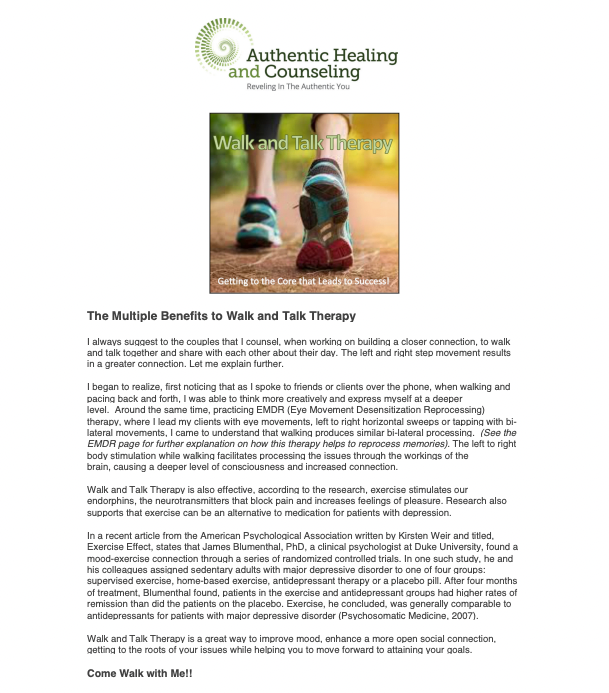 Authentic Healing and Counseling
Reveling In The Authentic You

Walk and Talk Therapy

Getting to the Core that Leads to Success!

The Multiple Benefits to Walk and Talk Therapy

I always suggest to the couples that I counsel, when working on building a closer connection, to walk and talk together and share with each other about their day. The left and right step movement results in a greater connection. Let me explain further.

I began to realize, first noticing that as I spoke to friends or clients over the phone, when walking and pacing back and forth, I was able to think more creatively and express myself at a deeper level. Around the same time, practicing EMDR (Eye Movement Desensitization Reprocessing) therapy, where I lead my clients with eye movements, left to right horizontal sweeps or tapping with bi-lateral movements, I came to understand that walking produces similar bi-lateral processing. (See the EMDR page for further explanation on how this therapy helps to reprocess memories). The left to right body stimulation while walking facilitates processing the issues through the workings of the brain, causing a deeper level of consciousness and increased connection.

Walk and Talk Therapy is also effective, according to the research, exercise stimulates our endorphins, the neurotransmitters that block pain and increases feelings of pleasure. Research also supports that exercise can be an alternative to medication for patients with depression.

In a recent article from the American Psychological Association written by Kirsten Weir and titled, Exercise Effect, states that James Blumenthal, PhD, a clinical psychologist at Duke University, found a mood-exercise connection through a series of randomized controlled trials. In one such study, he and his colleagues assigned sedentary adults with major depressive disorder to one of four groups: supervised exercise, home-based exercise, antidepressant therapy or a placebo pill. After four months of treatment, Blumenthal found, patients in the exercise and antidepressant groups had higher rates of remission than did the patients on the placebo. Exercise, he concluded, was generally comparable to antidepressants for patients with major depressive disorder (Psychosomatic Medicine, 2007).

Walk and Talk Therapy is a great way to improve mood, enhance a more open social connection, getting to the roots of your issues while helping you to move forward to attaining your goals.

Come Walk with Me!!